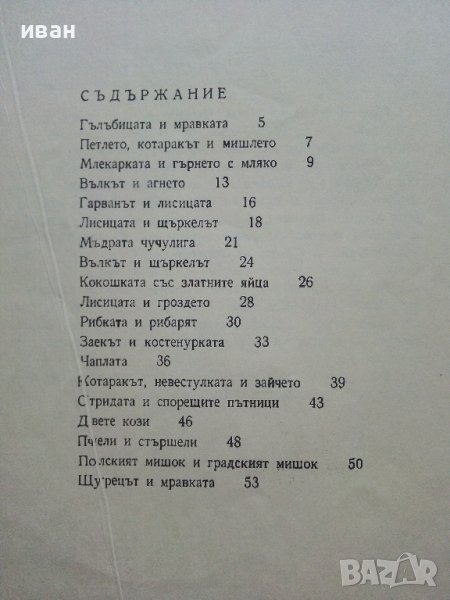 иван

СЪДЪРЖАНИЕ

Гълъбицата и мравката 5
Петлето, котаракът и мишлето 7
Млекарката и гърнето с мляко 9
Вълкът и агнето 13
Гарванът и лисицата 16
Лисицата и щъркелът 18
Мъдрата чучулига 21
Вълкът и щъркелът 24
Кокошката със златните яйца 26
Лисицата и гроздето 28
Рибката и рибарят 30
Заекът и костенурката 33
Чаплата 36
Котаракът, невестулката и зайчето 39
Стридата и спорещите пътници 43
Двете кози 46
Пчели и стършели 48
Полският мишок и градският мишок 50
Щурецът и мравката 53

BAZAR